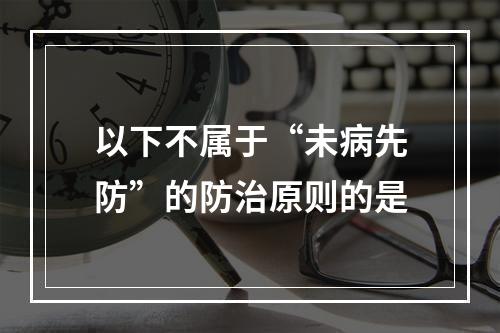 以下不属于“未病先防”的防治原则的是